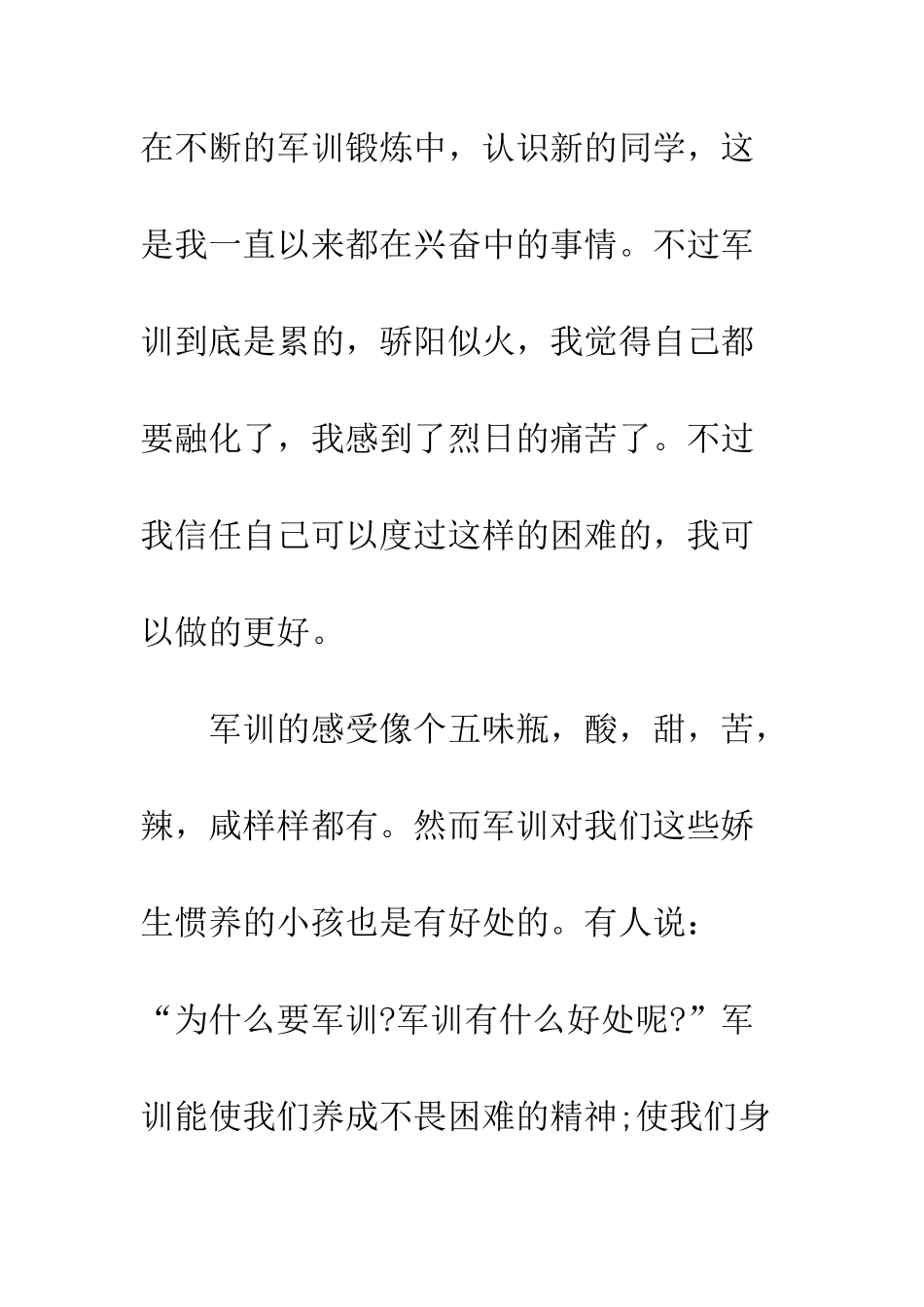 在不断的军训锻炼中，认识新的同学，这是我一直以来都在兴奋中的事情。不过军训到底是累的，骄阳似火，我觉得自己都要融化了，我感到了烈日的痛苦了。不过我信任自己可以度过这样的困难的，我可以做的更好。

军训的感受像个五味瓶，酸，甜，苦，辣，咸样样都有。然而军训对我们这些娇生惯养的小孩也是有好处的。有人说：“为什么要军训?军训有什么好处呢?”军训能使我们养成不畏困难的精神;使我们身